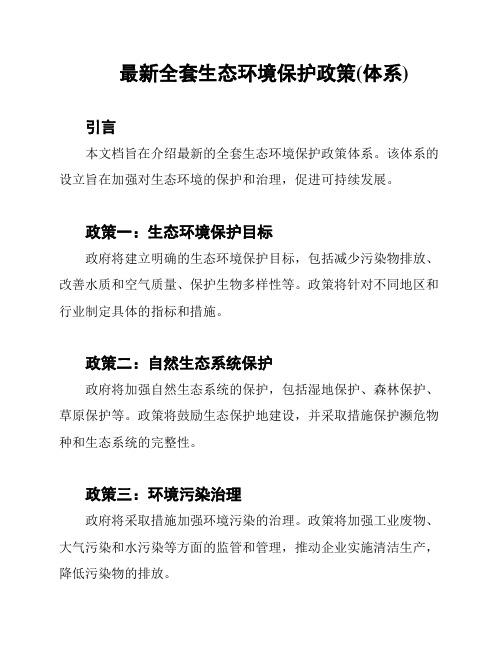 最新全套生态环境保护政策(体系)

引言

本文档旨在介绍最新的全套生态环境保护政策体系。该体系的设立旨在加强对生态环境的保护和治理，促进可持续发展。

政策一：生态环境保护目标

政府将建立明确的生态环境保护目标，包括减少污染物排放、改善水质和空气质量、保护生物多样性等。政策将针对不同地区和行业制定具体的指标和措施。

政策二：自然生态系统保护

政府将加强自然生态系统的保护，包括湿地保护、森林保护、草原保护等。政策将鼓励生态保护地建设，并采取措施保护濒危物种和生态系统的完整性。

政策三：环境污染治理

政府将采取措施加强环境污染的治理。政策将加强工业废物、大气污染和水污染等方面的监管和管理，推动企业实施清洁生产，降低污染物的排放。